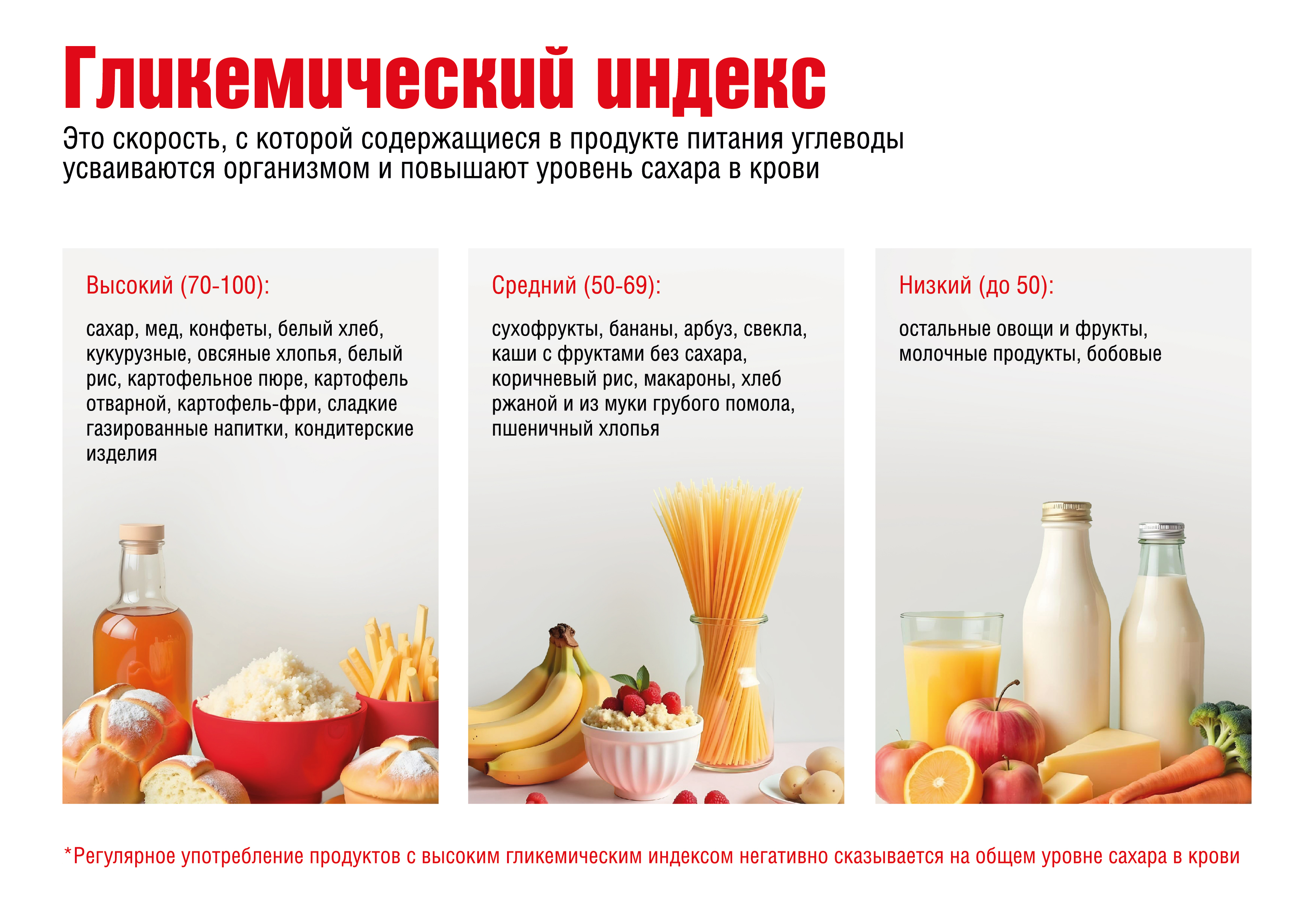 Гликемический индекс

Это скорость, с которой содержащиеся в продукте питания углеводы усваиваются организмом и повышают уровень сахара в крови

Высокий (70-100):

сахар, мед, конфеты, белый хлеб, кукурузные, овсяные хлопья, белый рис, картофельное пюре, картофель отварной, картофель-фри, сладкие газированные напитки, кондитерские изделия

Средний (50-69):

сухофрукты, бананы, арбуз, свекла, каши с фруктами без сахара, коричневый рис, макароны, хлеб ржаной и из муки грубого помола, пшеничный хлопья

Низкий (до 50):

остальные овощи и фрукты, молочные продукты, бобовые

*Регулярное употребление продуктов с высоким гликемическим индексом негативно сказывается на общем уровне сахара в крови